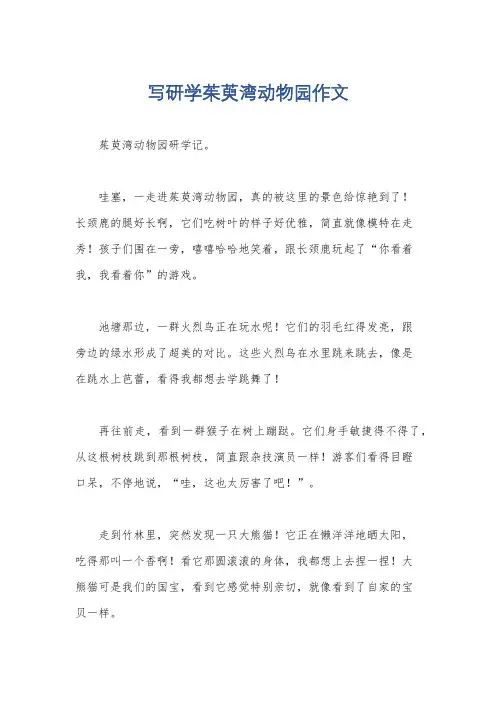 写研学茱萸湾动物园作文

茱萸湾动物园研学记。

哇塞，一走进茱萸湾动物园，真的被这里的景色给惊艳到了！长颈鹿的腿好长啊，它们吃树叶的样子好优雅，简直就像模特在走秀！孩子们围在一旁，嘻嘻哈哈地笑着，跟长颈鹿玩起了“你看着我，我看着你”的游戏。

池塘那边，一群火烈鸟正在玩水呢！它们的羽毛红得发亮，跟旁边的绿水形成了超美的对比。这些火烈鸟在水里跳来跳去，像是在跳水上芭蕾，看得我都想去学跳舞了！

再往前走，看到一群猴子在树上蹦跶。它们身手敏捷得不得了，从这根树枝跳到那根树枝，简直跟杂技演员一样！游客们看得目瞪口呆，不停地说，“哇，这也太厉害了吧！”。

走到竹林里，突然发现一只大熊猫！它正在懒洋洋地晒太阳，吃得那叫一个香啊！看它那圆滚滚的身体，我都想上去捏一捏！大熊猫可是我们的国宝，看到它感觉特别亲切，就像看到了自家的宝贝一样。